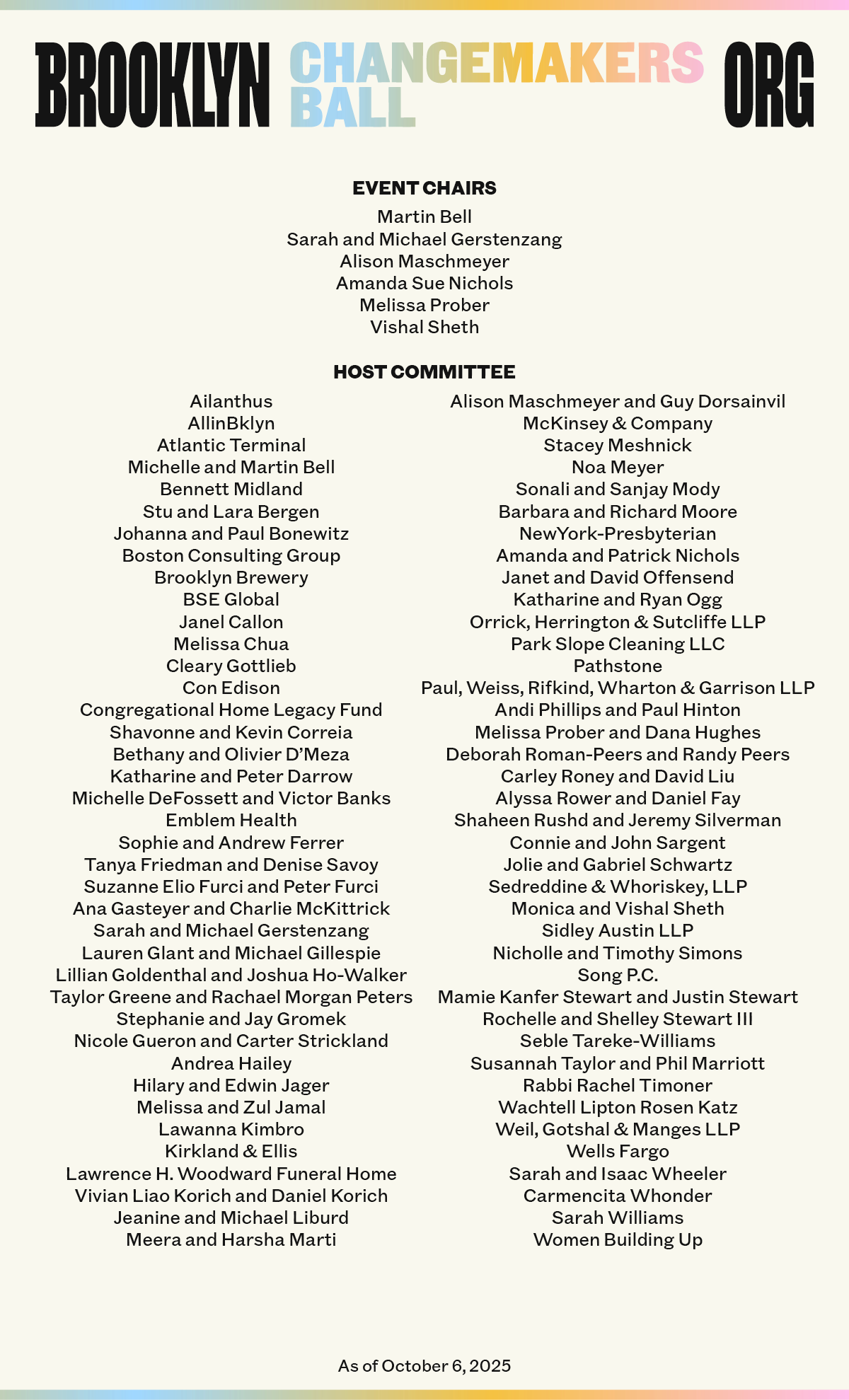 BROOKLYN CHANGEMAKERS BALL ORG

EVENT CHAIRS

Martin Bell
Sarah and Michael Gerstenzang
Alison Maschmeyer
Amanda Sue Nichols
Melissa Prober
Vishal Sheth

HOST COMMITTEE

Ailanthus
AllinBklyn
Atlantic Terminal
Michelle and Martin Bell
Bennett Midland
Stu and Lara Bergen
Johanna and Paul Bonewitz
Boston Consulting Group
Brooklyn Brewery
BSE Global
Janel Callon
Melissa Chua
Cleary Gottlieb
Con Edison
Congregational Home Legacy Fund
Shavonne and Kevin Correia
Bethany and Olivier D'Meza
Katharine and Peter Darrow
Michelle DeFossett and Victor Banks
Emblem Health
Sophie and Andrew Ferrer
Tanya Friedman and Denise Savoy
Suzanne Elio Furci and Peter Furci
Ana Gasteyer and Charlie McKittrick
Sarah and Michael Gerstenzang
Lauren Glant and Michael Gillespie
Lillian Goldenthal and Joshua Ho-Walker
Taylor Greene and Rachael Morgan Peters
Stephanie and Jay Gromek
Nicole Gueron and Carter Strickland
Andrea Hailey
Hilary and Edwin Jager
Melissa and Zul Jamal
Lawanna Kimbro
Kirkland & Ellis
Lawrence H. Woodward Funeral Home
Vivian Liao Korich and Daniel Korich
Jeanine and Michael Liburd
Meera and Harsha Marti

Alison Maschmeyer and Guy Dorsainvil
McKinsey & Company
Stacey Meshnick
Noa Meyer
Sonali and Sanjay Mody
Barbara and Richard Moore
NewYork-Presbyterian
Amanda and Patrick Nichols
Janet and David Offensend
Katharine and Ryan Ogg
Orrick, Herrington & Sutcliffe LLP
Park Slope Cleaning LLC
Pathstone
Paul, Weiss, Rifkind, Wharton & Garrison LLP
Andi Phillips and Paul Hinton
Melissa Prober and Dana Hughes
Deborah Roman-Peers and Randy Peers
Carley Roney and David Liu
Alyssa Rower and Daniel Fay
Shaheen Rushd and Jeremy Silverman
Connie and John Sargent
Jolie and Gabriel Schwartz
Sedreddine & Whoriskey, LLP
Monica and Vishal Sheth
Sidley Austin LLP
Nicholle and Timothy Simons
Song P.C.
Mamie Kanfer Stewart and Justin Stewart
Rochelle and Shelley Stewart III
Seble Tareke-Williams
Susannah Taylor and Phil Marriott
Rabbi Rachel Timoner
Wachtell Lipton Rosen Katz
Weil, Gotshal & Manges LLP
Wells Fargo
Sarah and Isaac Wheeler
Carmencita Whonder
Sarah Williams
Women Building Up

As of October 6, 2025